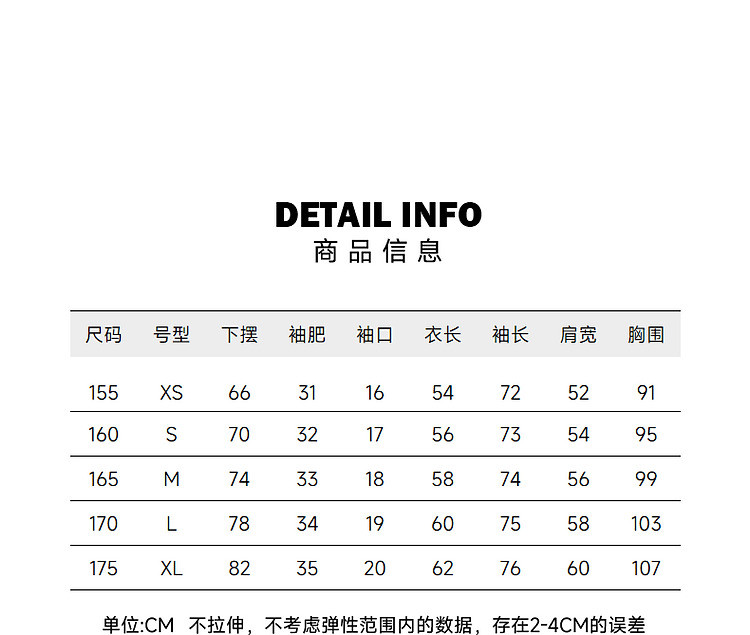 DETAIL INFO
商品信息

| 尺码 | 号型 | 下摆 | 袖肥 | 袖口 | 衣长 | 袖长 | 肩宽 | 胸围 |
|---|---|---|---|---|---|---|---|---|
| 155 | XS | 66 | 31 | 16 | 54 | 72 | 52 | 91 |
| 160 | S | 70 | 32 | 17 | 56 | 73 | 54 | 95 |
| 165 | M | 74 | 33 | 18 | 58 | 74 | 56 | 99 |
| 170 | L | 78 | 34 | 19 | 60 | 75 | 58 | 103 |
| 175 | XL | 82 | 35 | 20 | 62 | 76 | 60 | 107 |

单位:CM 不拉伸，不考虑弹性范围内的数据，存在2-4CM的误差